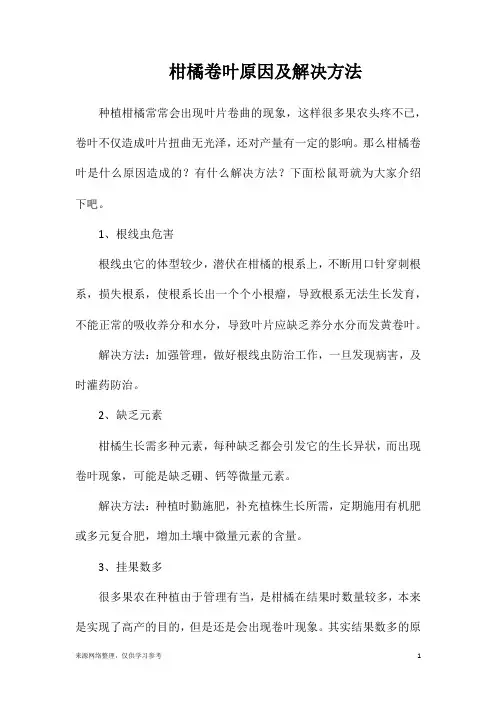 柑橘卷叶原因及解决方法

种植柑橘常常会出现叶片卷曲的现象，这样很多果农头疼不已，卷叶不仅造成叶片扭曲无光泽，还对产量有一定的影响。那么柑橘卷叶是什么原因造成的？有什么解决方法？下面松鼠哥就为大家介绍下吧。

1、根线虫危害

根线虫它的体型较少，潜伏在柑橘的根系上，不断用口针穿刺根系，损失根系，使根系长出一个个小根瘤，导致根系无法生长发育，不能正常的吸收养分和水分，导致叶片应缺乏养分水分而发黄卷叶。

解决方法：加强管理，做好根线虫防治工作，一旦发现病害，及时灌药防治。

2、缺乏元素

柑橘生长需多种元素，每种缺乏都会引发它的生长异状，而出现卷叶现象，可能是缺乏硼、钙等微量元素。

解决方法：种植时勤施肥，补充植株生长所需，定期施用有机肥或多元复合肥，增加土壤中微量元素的含量。

3、挂果数多

很多果农在种植由于管理有当，是柑橘在结果时数量较多，本来是实现了高产的目的，但是还是会出现卷叶现象。其实结果数多的原

来源网络整理，仅供学习参考

1